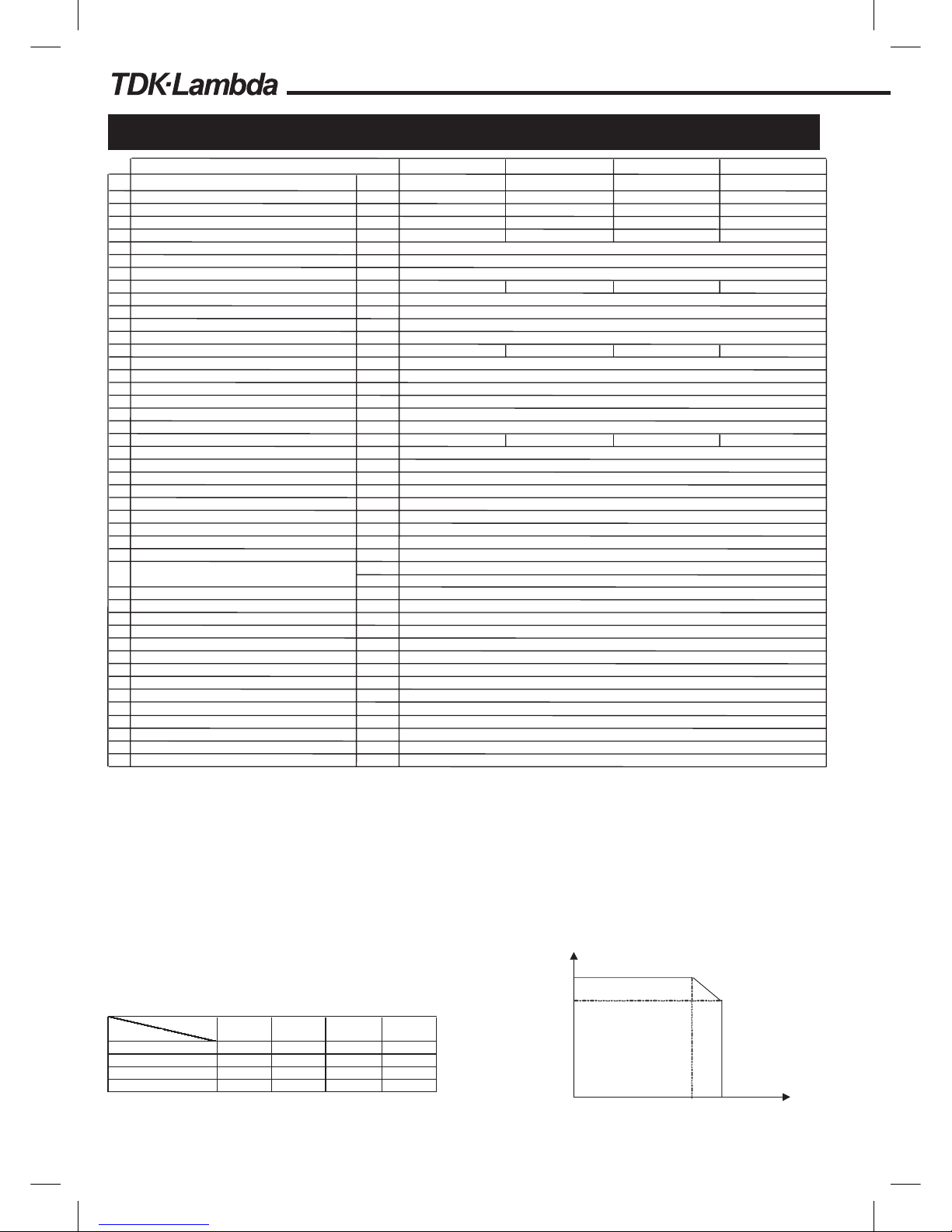 TDK·Lambda